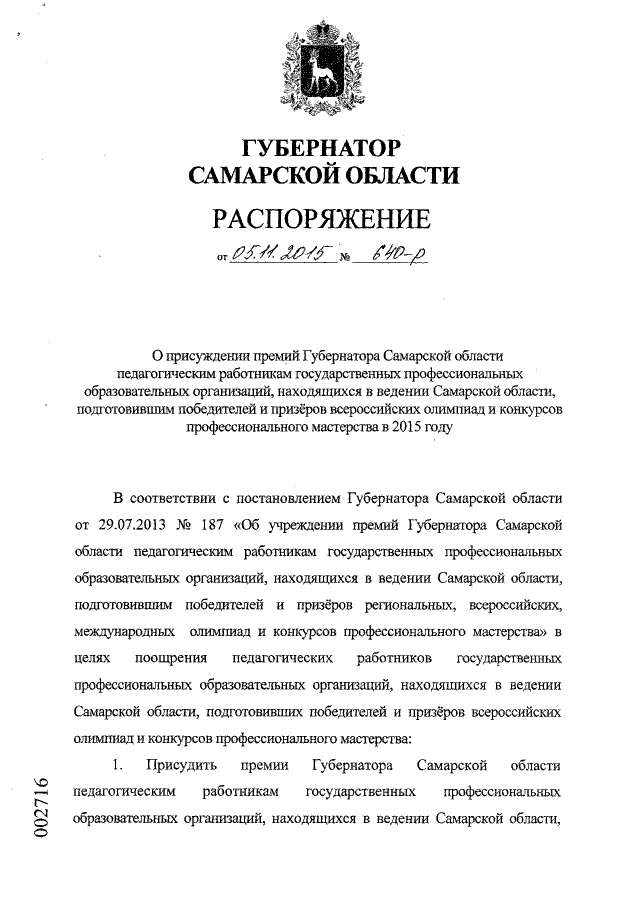 ГУБЕРНАТОР
САМАРСКОЙ ОБЛАСТИ

РАСПОРЯЖЕНИЕ

от 05.11.2015 № 640-р

О присуждении премий Губернатора Самарской области педагогическим работникам государственных профессиональных образовательных организаций, находящихся в ведении Самарской области, подготовившим победителей и призёров всероссийских олимпиад и конкурсов профессионального мастерства в 2015 году

В соответствии с постановлением Губернатора Самарской области от 29.07.2013 № 187 «Об учреждении премий Губернатора Самарской области педагогическим работникам государственных профессиональных образовательных организаций, находящихся в ведении Самарской области, подготовившим победителей и призёров региональных, всероссийских, международных олимпиад и конкурсов профессионального мастерства» в целях поощрения педагогических работников государственных профессиональных образовательных организаций, находящихся в ведении Самарской области, подготовивших победителей и призёров всероссийских олимпиад и конкурсов профессионального мастерства:

1. Присудить премии Губернатора Самарской области педагогическим работникам государственных профессиональных образовательных организаций, находящихся в ведении Самарской области,

002716